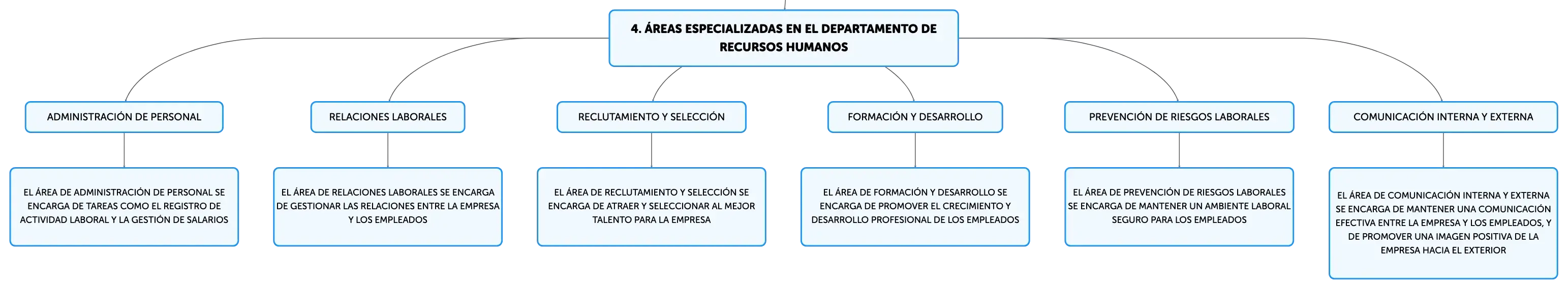 4. ÁREAS ESPECIALIZADAS EN EL DEPARTAMENTO DE RECURSOS HUMANOS

ADMINISTRACIÓN DE PERSONAL

EL ÁREA DE ADMINISTRACIÓN DE PERSONAL SE ENCARGA DE TAREAS COMO EL REGISTRO DE ACTIVIDAD LABORAL Y LA GESTIÓN DE SALARIOS

RELACIONES LABORALES

EL ÁREA DE RELACIONES LABORALES SE ENCARGA DE GESTIONAR LAS RELACIONES ENTRE LA EMPRESA Y LOS EMPLEADOS

RECLUTAMIENTO Y SELECCIÓN

EL ÁREA DE RECLUTAMIENTO Y SELECCIÓN SE ENCARGA DE ATRAER Y SELECCIONAR AL MEJOR TALENTO PARA LA EMPRESA

FORMACIÓN Y DESARROLLO

EL ÁREA DE FORMACIÓN Y DESARROLLO SE ENCARGA DE PROMOVER EL CRECIMIENTO Y DESARROLLO PROFESIONAL DE LOS EMPLEADOS

PREVENCIÓN DE RIESGOS LABORALES

EL ÁREA DE PREVENCIÓN DE RIESGOS LABORALES SE ENCARGA DE MANTENER UN AMBIENTE LABORAL SEGURO PARA LOS EMPLEADOS

COMUNICACIÓN INTERNA Y EXTERNA

EL ÁREA DE COMUNICACIÓN INTERNA Y EXTERNA SE ENCARGA DE MANTENER UNA COMUNICACIÓN EFECTIVA ENTRE LA EMPRESA Y LOS EMPLEADOS, Y DE PROMOVER UNA IMAGEN POSITIVA DE LA EMPRESA HACIA EL EXTERIOR